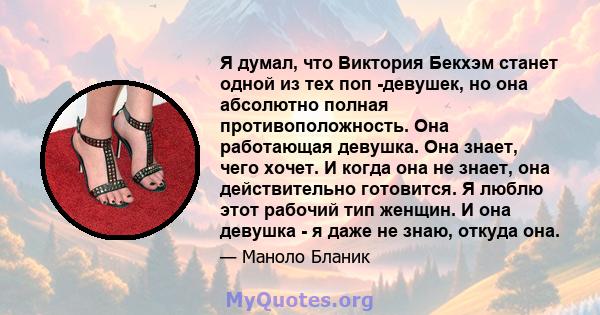 Я думал, что Виктория Бекхэм станет одной из тех поп -девушек, но она абсолютно полная противоположность. Она работающая девушка. Она знает, чего хочет. И когда она не знает, она действительно готовится. Я люблю этот рабочий тип женщин. И она девушка - я даже не знаю, откуда она.

— Маноло Бланик

MyQuotes.org